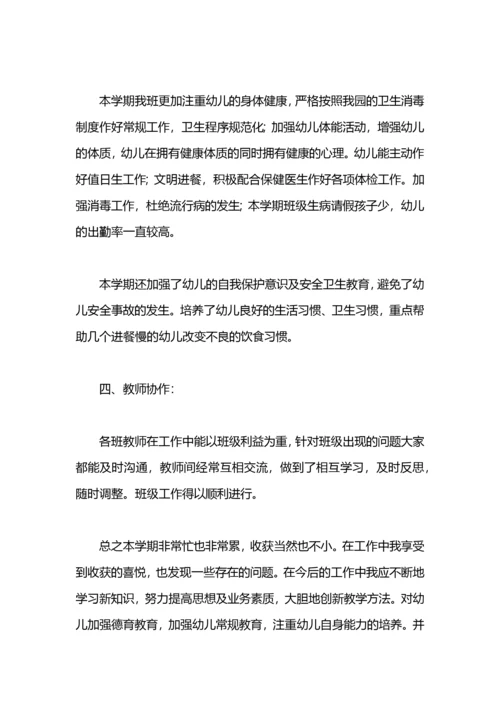 本学期我班更加注重幼儿的身体健康，严格按照我园的卫生消毒制度作好常规工作，卫生程序规范化；加强幼儿体能活动，增强幼儿的体质，幼儿在拥有健康体质的同时拥有健康的心理。幼儿能主动作好值日生工作；文明进餐，积极配合保健医生作好各项体检工作。加强消毒工作，杜绝流行病的发生；本学期班级生病请假孩子少，幼儿的出勤率一直较高。

本学期还加强了幼儿的自我保护意识及安全卫生教育，避免了幼儿安全事故的发生。培养了幼儿良好的生活习惯、卫生习惯，重点帮助几个进餐慢的幼儿改变不良的饮食习惯。

四、教师协作：

各班教师在工作中能以班级利益为重，针对班级出现的问题大家都能及时沟通，教师间经常互相交流，做到了相互学习，及时反思，随时调整。班级工作得以顺利进行。

总之本学期非常忙也非常累，收获当然也不小。在工作中我享受到收获的喜悦，也发现一些存在的问题。在今后的工作中我应不断地学习新知识，努力提高思想及业务素质，大胆地创新教学方法。对幼儿加强德育教育，加强幼儿常规教育，注重幼儿自身能力的培养。并